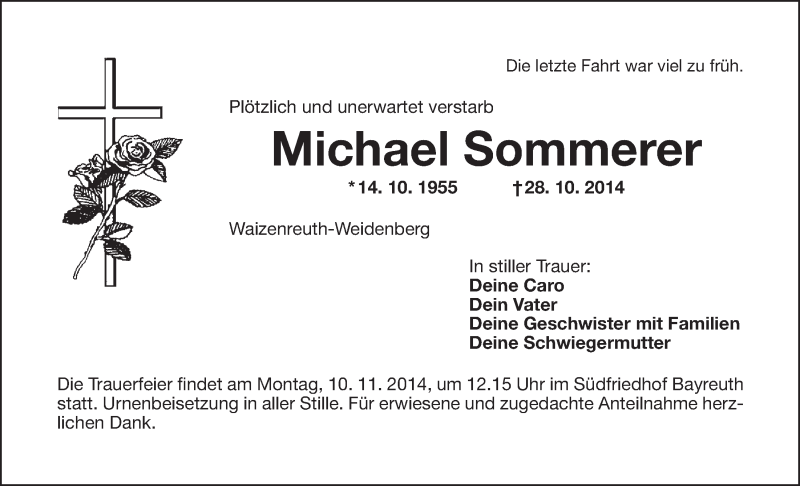 Die letzte Fahrt war viel zu früh.

Plötzlich und unerwartet verstarb

Michael Sommerer

*14. 10. 1955 †28. 10. 2014

Waizenreuth-Weidenberg

In stiller Trauer:
Deine Caro
Dein Vater
Deine Geschwister mit Familien
Deine Schwiegermutter

Die Trauerfeier findet am Montag, 10. 11. 2014, um 12.15 Uhr im Südfriedhof Bayreuth statt. Urnenbeisetzung in aller Stille. Für erwiesene und zugedachte Anteilnahme herzlichen Dank.